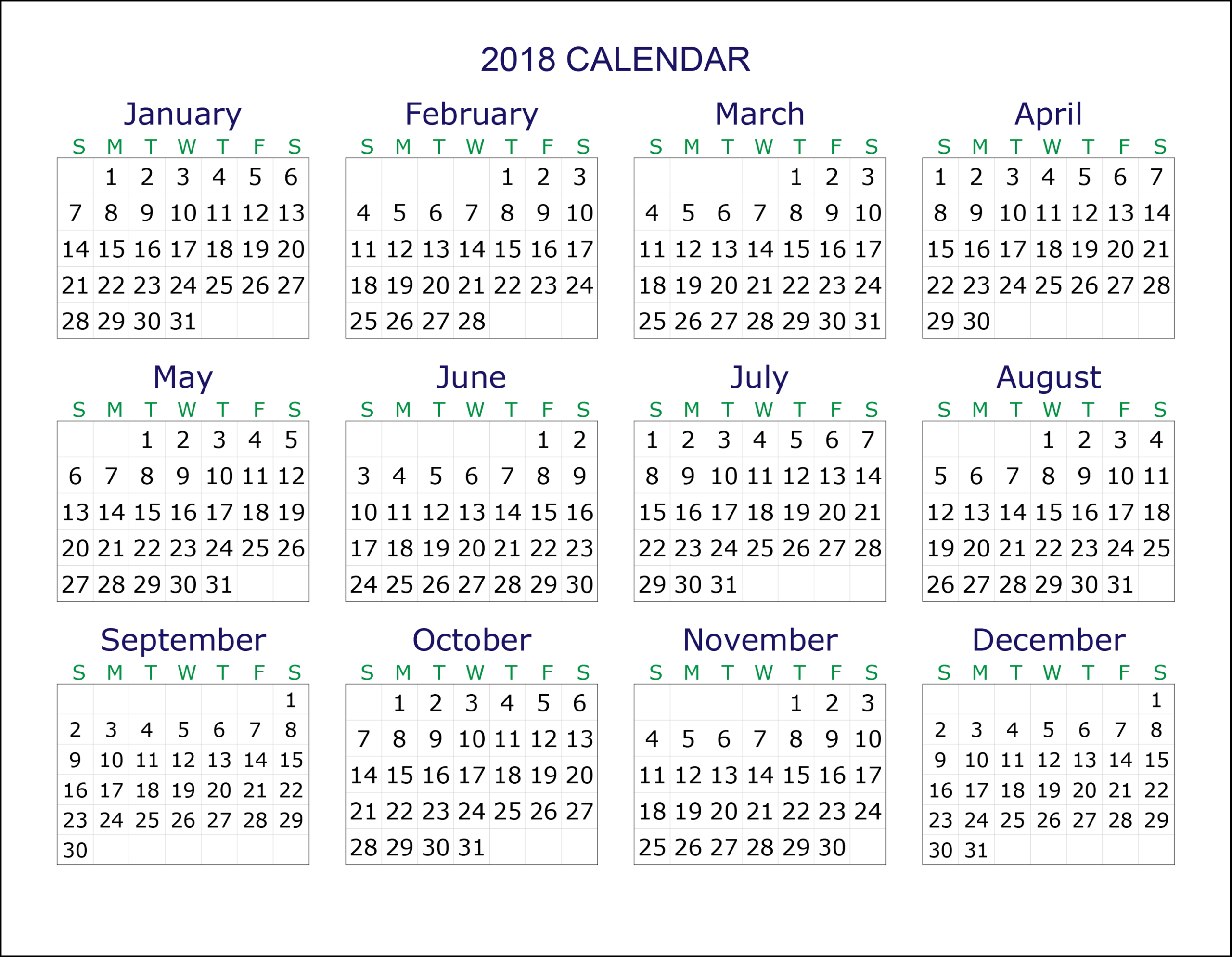 2018 CALENDAR

January

| S | M | T | W | T | F | S |
|---|---|---|---|---|---|---|
| | 1 | 2 | 3 | 4 | 5 | 6 |
| 7 | 8 | 9 | 10 | 11 | 12 | 13 |
| 14 | 15 | 16 | 17 | 18 | 19 | 20 |
| 21 | 22 | 23 | 24 | 25 | 26 | 27 |
| 28 | 29 | 30 | 31 | | | |

February

| S | M | T | W | T | F | S |
|---|---|---|---|---|---|---|
| | | | | 1 | 2 | 3 |
| 4 | 5 | 6 | 7 | 8 | 9 | 10 |
| 11 | 12 | 13 | 14 | 15 | 16 | 17 |
| 18 | 19 | 20 | 21 | 22 | 23 | 24 |
| 25 | 26 | 27 | 28 | | | |

March

| S | M | T | W | T | F | S |
|---|---|---|---|---|---|---|
| | | | | 1 | 2 | 3 |
| 4 | 5 | 6 | 7 | 8 | 9 | 10 |
| 11 | 12 | 13 | 14 | 15 | 16 | 17 |
| 18 | 19 | 20 | 21 | 22 | 23 | 24 |
| 25 | 26 | 27 | 28 | 29 | 30 | 31 |

April

| S | M | T | W | T | F | S |
|---|---|---|---|---|---|---|
| 1 | 2 | 3 | 4 | 5 | 6 | 7 |
| 8 | 9 | 10 | 11 | 12 | 13 | 14 |
| 15 | 16 | 17 | 18 | 19 | 20 | 21 |
| 22 | 23 | 24 | 25 | 26 | 27 | 28 |
| 29 | 30 | | | | | |

May

| S | M | T | W | T | F | S |
|---|---|---|---|---|---|---|
| | | 1 | 2 | 3 | 4 | 5 |
| 6 | 7 | 8 | 9 | 10 | 11 | 12 |
| 13 | 14 | 15 | 16 | 17 | 18 | 19 |
| 20 | 21 | 22 | 23 | 24 | 25 | 26 |
| 27 | 28 | 29 | 30 | 31 | | |

June

| S | M | T | W | T | F | S |
|---|---|---|---|---|---|---|
| | | | | | 1 | 2 |
| 3 | 4 | 5 | 6 | 7 | 8 | 9 |
| 10 | 11 | 12 | 13 | 14 | 15 | 16 |
| 17 | 18 | 19 | 20 | 21 | 22 | 23 |
| 24 | 25 | 26 | 27 | 28 | 29 | 30 |

July

| S | M | T | W | T | F | S |
|---|---|---|---|---|---|---|
| 1 | 2 | 3 | 4 | 5 | 6 | 7 |
| 8 | 9 | 10 | 11 | 12 | 13 | 14 |
| 15 | 16 | 17 | 18 | 19 | 20 | 21 |
| 22 | 23 | 24 | 25 | 26 | 27 | 28 |
| 29 | 30 | 31 | | | | |

August

| S | M | T | W | T | F | S |
|---|---|---|---|---|---|---|
| | | | 1 | 2 | 3 | 4 |
| 5 | 6 | 7 | 8 | 9 | 10 | 11 |
| 12 | 13 | 14 | 15 | 16 | 17 | 18 |
| 19 | 20 | 21 | 22 | 23 | 24 | 25 |
| 26 | 27 | 28 | 29 | 30 | 31 | |

September

| S | M | T | W | T | F | S |
|---|---|---|---|---|---|---|
| | | | | | | 1 |
| 2 | 3 | 4 | 5 | 6 | 7 | 8 |
| 9 | 10 | 11 | 12 | 13 | 14 | 15 |
| 16 | 17 | 18 | 19 | 20 | 21 | 22 |
| 23 | 24 | 25 | 26 | 27 | 28 | 29 |
| 30 | | | | | | |

October

| S | M | T | W | T | F | S |
|---|---|---|---|---|---|---|
| | 1 | 2 | 3 | 4 | 5 | 6 |
| 7 | 8 | 9 | 10 | 11 | 12 | 13 |
| 14 | 15 | 16 | 17 | 18 | 19 | 20 |
| 21 | 22 | 23 | 24 | 25 | 26 | 27 |
| 28 | 29 | 30 | 31 | | | |

November

| S | M | T | W | T | F | S |
|---|---|---|---|---|---|---|
| | | | | 1 | 2 | 3 |
| 4 | 5 | 6 | 7 | 8 | 9 | 10 |
| 11 | 12 | 13 | 14 | 15 | 16 | 17 |
| 18 | 19 | 20 | 21 | 22 | 23 | 24 |
| 25 | 26 | 27 | 28 | 29 | 30 | |

December

| S | M | T | W | T | F | S |
|---|---|---|---|---|---|---|
| | | | | | | 1 |
| 2 | 3 | 4 | 5 | 6 | 7 | 8 |
| 9 | 10 | 11 | 12 | 13 | 14 | 15 |
| 16 | 17 | 18 | 19 | 20 | 21 | 22 |
| 23 | 24 | 25 | 26 | 27 | 28 | 29 |
| 30 | 31 | | | | | |